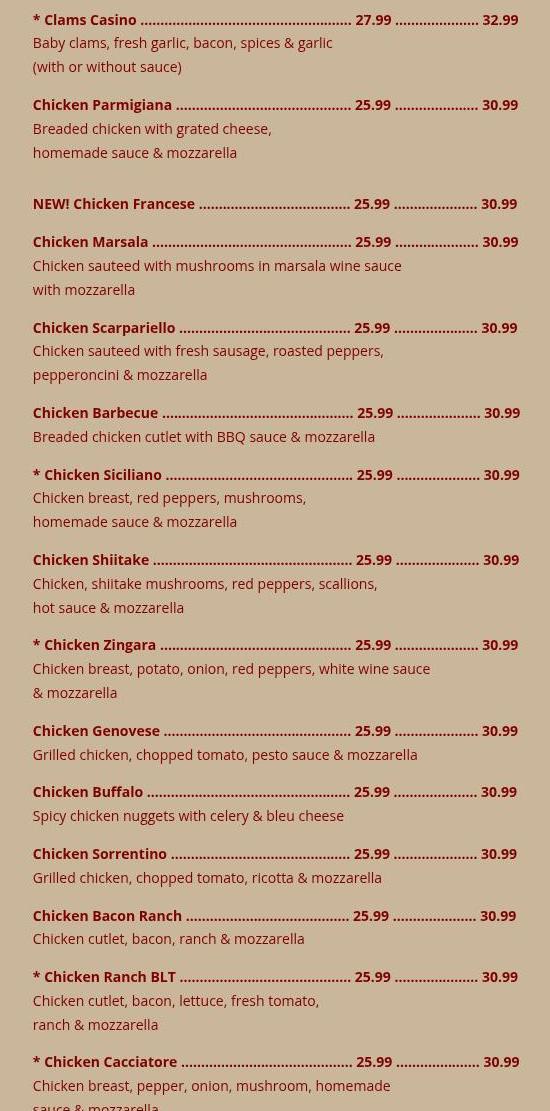 * Clams Casino 27.99 32.99
Baby clams, fresh garlic, bacon, spices & garlic (with or without sauce)

Chicken Parmigiana 25.99 30.99
Breaded chicken with grated cheese, homemade sauce & mozzarella

NEW! Chicken Francese 25.99 30.99

Chicken Marsala 25.99 30.99
Chicken sauteed with mushrooms in marsala wine sauce with mozzarella

Chicken Scarpariello 25.99 30.99
Chicken sauteed with fresh sausage, roasted peppers, pepperoncini & mozzarella

Chicken Barbecue 25.99 30.99
Breaded chicken cutlet with BBQ sauce & mozzarella

* Chicken Siciliano 25.99 30.99
Chicken breast, red peppers, mushrooms, homemade sauce & mozzarella

Chicken Shiitake 25.99 30.99
Chicken, shiitake mushrooms, red peppers, scallions, hot sauce & mozzarella

* Chicken Zingara 25.99 30.99
Chicken breast, potato, onion, red peppers, white wine sauce & mozzarella

Chicken Genovese 25.99 30.99
Grilled chicken, chopped tomato, pesto sauce & mozzarella

Chicken Buffalo 25.99 30.99
Spicy chicken nuggets with celery & bleu cheese

Chicken Sorrentino 25.99 30.99
Grilled chicken, chopped tomato, ricotta & mozzarella

Chicken Bacon Ranch 25.99 30.99
Chicken cutlet, bacon, ranch & mozzarella

* Chicken Ranch BLT 25.99 30.99
Chicken cutlet, bacon, lettuce, fresh tomato, ranch & mozzarella

* Chicken Cacciatore 25.99 30.99
Chicken breast, pepper, onion, mushroom, homemade sauce & mozzarella